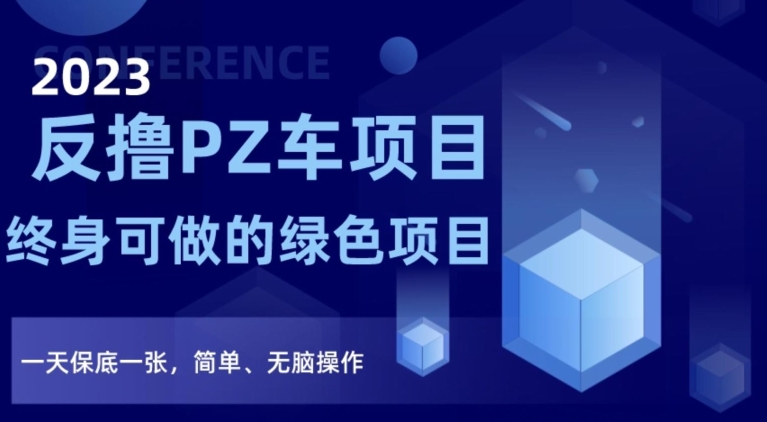 CONFERENCE
2023
反撸PZ车项目
终身可做的绿色项目
一天保底一张，简单、无脑操作